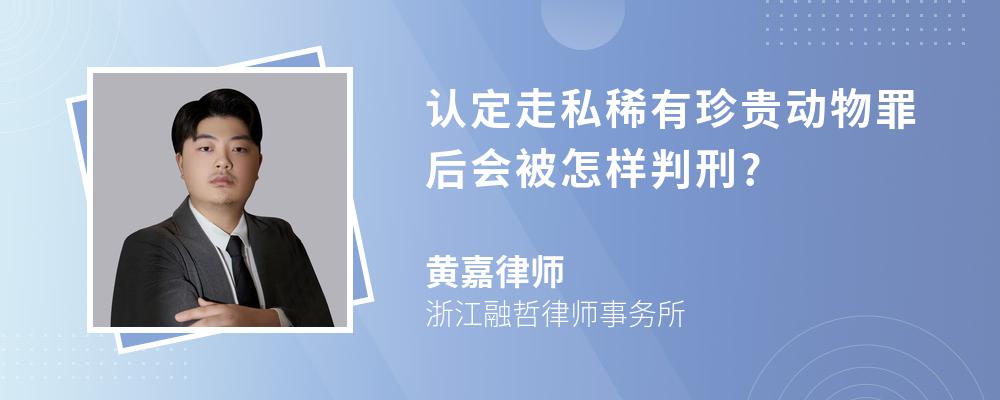 认定走私稀有珍贵动物罪后会被怎样判刑?

黄嘉律师
浙江融哲律师事务所